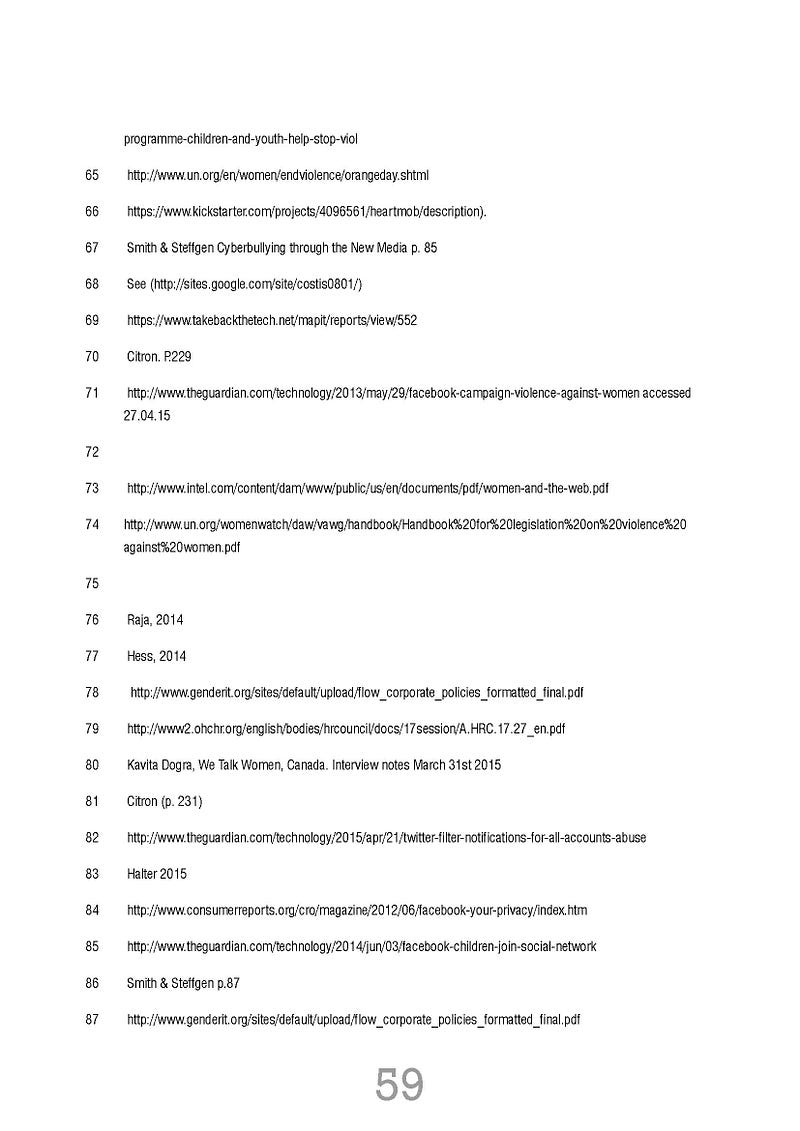 programme-children-and-youth-help-stop-viol

65 http://www.un.org/en/women/endviolence/orangeday.shtml

66 https://www.kickstarter.com/projects/4096561/heartmob/description).

67 Smith & Steffgen Cyberbullying through the New Media p. 85

68 See (http://sites.google.com/site/costis0801/)

69 https://www.takebackthetech.net/mapit/reports/view/552

70 Citron. P.229

71 http://www.theguardian.com/technology/2013/may/29/facebook-campaign-violence-against-women accessed 27.04.15

72

73 http://www.intel.com/content/dam/www/public/us/en/documents/pdf/women-and-the-web.pdf

74 http://www.un.org/womenwatch/daw/vawg/handbook/Handbook%20for%20legislation%20on%20violence%20against%20women.pdf

75

76 Raja, 2014

77 Hess, 2014

78 http://www.genderit.org/sites/default/upload/flow_corporate_policies_formatted_final.pdf

79 http://www2.ohchr.org/english/bodies/hrcouncil/docs/17session/A.HRC.17.27_en.pdf

80 Kavita Dogra, We Talk Women, Canada. Interview notes March 31st 2015

81 Citron (p. 231)

82 http://www.theguardian.com/technology/2015/apr/21/twitter-filter-notifications-for-all-accounts-abuse

83 Halter 2015

84 http://www.consumerreports.org/cro/magazine/2012/06/facebook-your-privacy/index.htm

85 http://www.theguardian.com/technology/2014/jun/03/facebook-children-join-social-network

86 Smith & Steffgen p.87

87 http://www.genderit.org/sites/default/upload/flow_corporate_policies_formatted_final.pdf

59